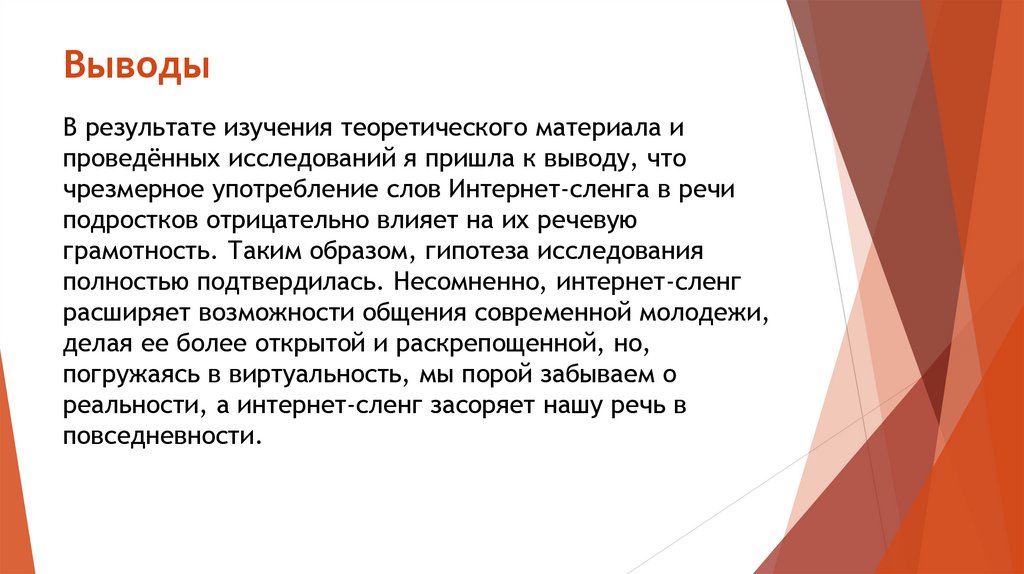 Выводы

В результате изучения теоретического материала и проведённых исследований я пришла к выводу, что чрезмерное употребление слов Интернет-сленга в речи подростков отрицательно влияет на их речевую грамотность. Таким образом, гипотеза исследования полностью подтвердилась. Несомненно, интернет-сленг расширяет возможности общения современной молодежи, делая ее более открытой и раскрепощенной, но, погружаясь в виртуальность, мы порой забываем о реальности, а интернет-сленг засоряет нашу речь в повседневности.